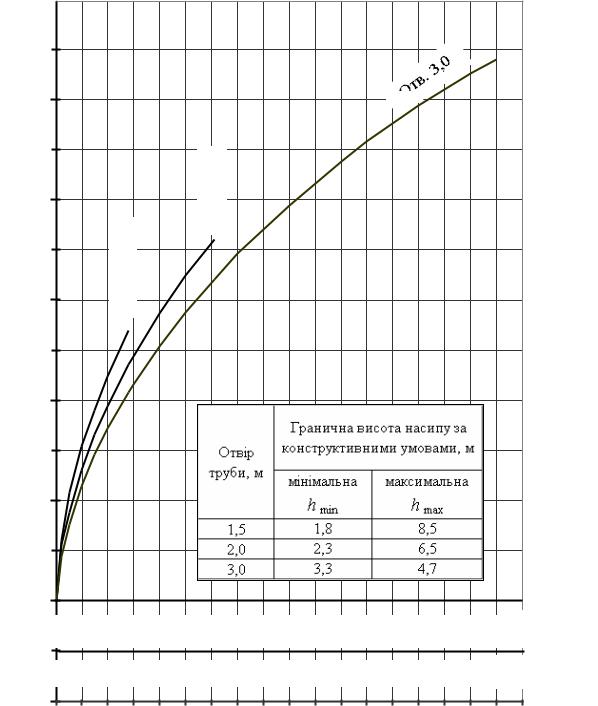 Отв. 3,0

| Отвір труби, м | Гранична висота насипу за конструктивними умовами, м | |
|---|---|---|
| | мінімальна $h_{min}$ | максимальна $h_{max}$ |
| 1,5 | 1,8 | 8,5 |
| 2,0 | 2,3 | 6,5 |
| 3,0 | 3,3 | 4,7 |